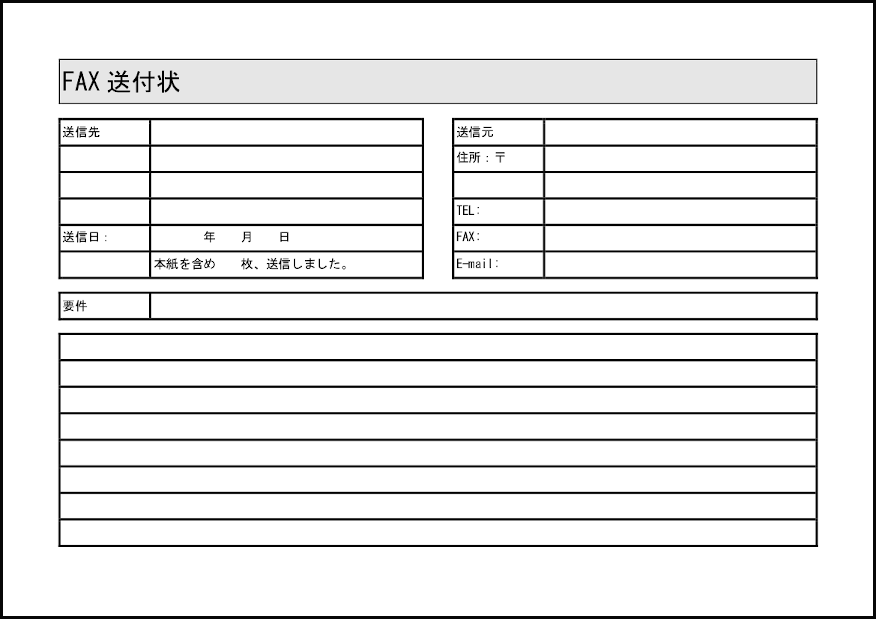 FAX 送付状

| 送信先 | |
|---|---|
| | |
| | |
| | |
| 送信日： | 年　月　日 |
| | 本紙を含め　枚、送信しました。 |

| 送信元 | |
|---|---|
| 住所：〒 | |
| | |
| TEL: | |
| FAX: | |
| E-mail: | |

| 要件 | |
|---|---|